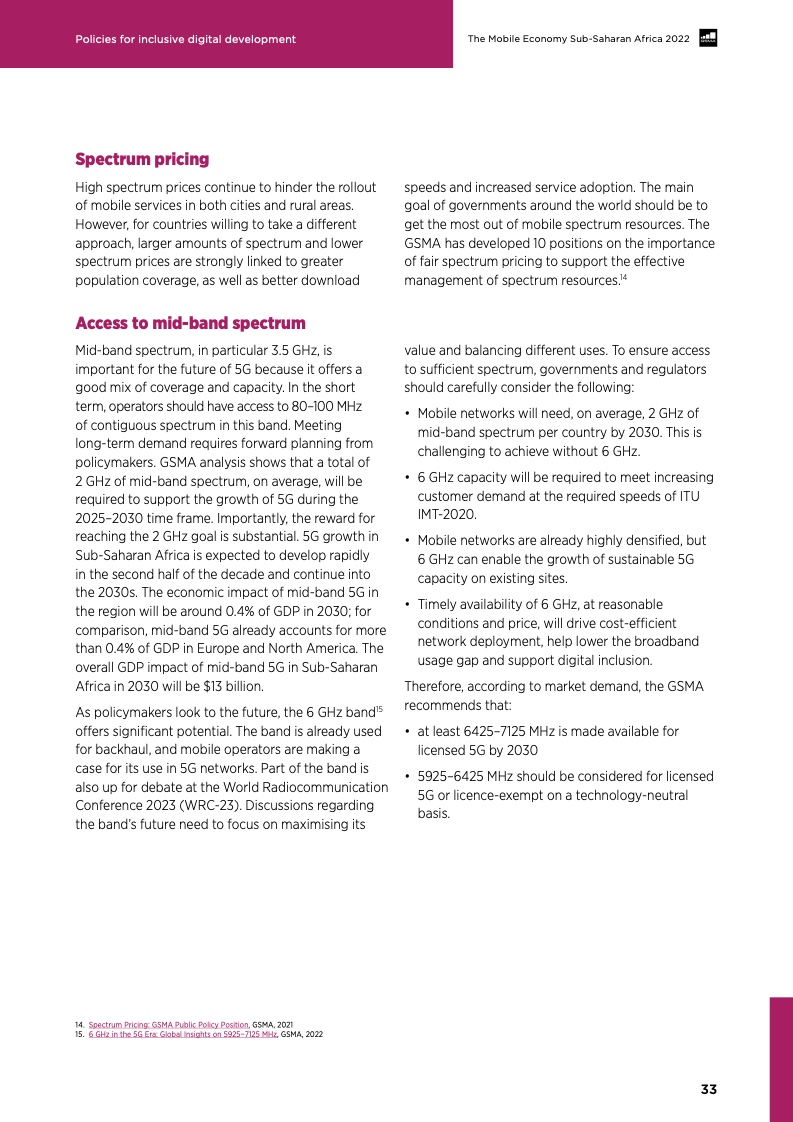 Policies for inclusive digital development

The Mobile Economy Sub-Saharan Africa 2022

Spectrum pricing

High spectrum prices continue to hinder the rollout of mobile services in both cities and rural areas. However, for countries willing to take a different approach, larger amounts of spectrum and lower spectrum prices are strongly linked to greater population coverage, as well as better download speeds and increased service adoption. The main goal of governments around the world should be to get the most out of mobile spectrum resources. The GSMA has developed 10 positions on the importance of fair spectrum pricing to support the effective management of spectrum resources.$^{14}$

Access to mid-band spectrum

Mid-band spectrum, in particular 3.5 GHz, is important for the future of 5G because it offers a good mix of coverage and capacity. In the short term, operators should have access to 80–100 MHz of contiguous spectrum in this band. Meeting long-term demand requires forward planning from policymakers. GSMA analysis shows that a total of 2 GHz of mid-band spectrum, on average, will be required to support the growth of 5G during the 2025–2030 time frame. Importantly, the reward for reaching the 2 GHz goal is substantial. 5G growth in Sub-Saharan Africa is expected to develop rapidly in the second half of the decade and continue into the 2030s. The economic impact of mid-band 5G in the region will be around 0.4% of GDP in 2030; for comparison, mid-band 5G already accounts for more than 0.4% of GDP in Europe and North America. The overall GDP impact of mid-band 5G in Sub-Saharan Africa in 2030 will be $13 billion.

As policymakers look to the future, the 6 GHz band$^{15}$ offers significant potential. The band is already used for backhaul, and mobile operators are making a case for its use in 5G networks. Part of the band is also up for debate at the World Radiocommunication Conference 2023 (WRC-23). Discussions regarding the band's future need to focus on maximising its value and balancing different uses. To ensure access to sufficient spectrum, governments and regulators should carefully consider the following:

• Mobile networks will need, on average, 2 GHz of mid-band spectrum per country by 2030. This is challenging to achieve without 6 GHz.

• 6 GHz capacity will be required to meet increasing customer demand at the required speeds of ITU IMT-2020.

• Mobile networks are already highly densified, but 6 GHz can enable the growth of sustainable 5G capacity on existing sites.

• Timely availability of 6 GHz, at reasonable conditions and price, will drive cost-efficient network deployment, help lower the broadband usage gap and support digital inclusion.

Therefore, according to market demand, the GSMA recommends that:

• at least 6425–7125 MHz is made available for licensed 5G by 2030

• 5925–6425 MHz should be considered for licensed 5G or licence-exempt on a technology-neutral basis.

14. Spectrum Pricing: GSMA Public Policy Position, GSMA, 2021
15. 6 GHz in the 5G Era: Global Insights on 5925–7125 MHz, GSMA, 2022

33